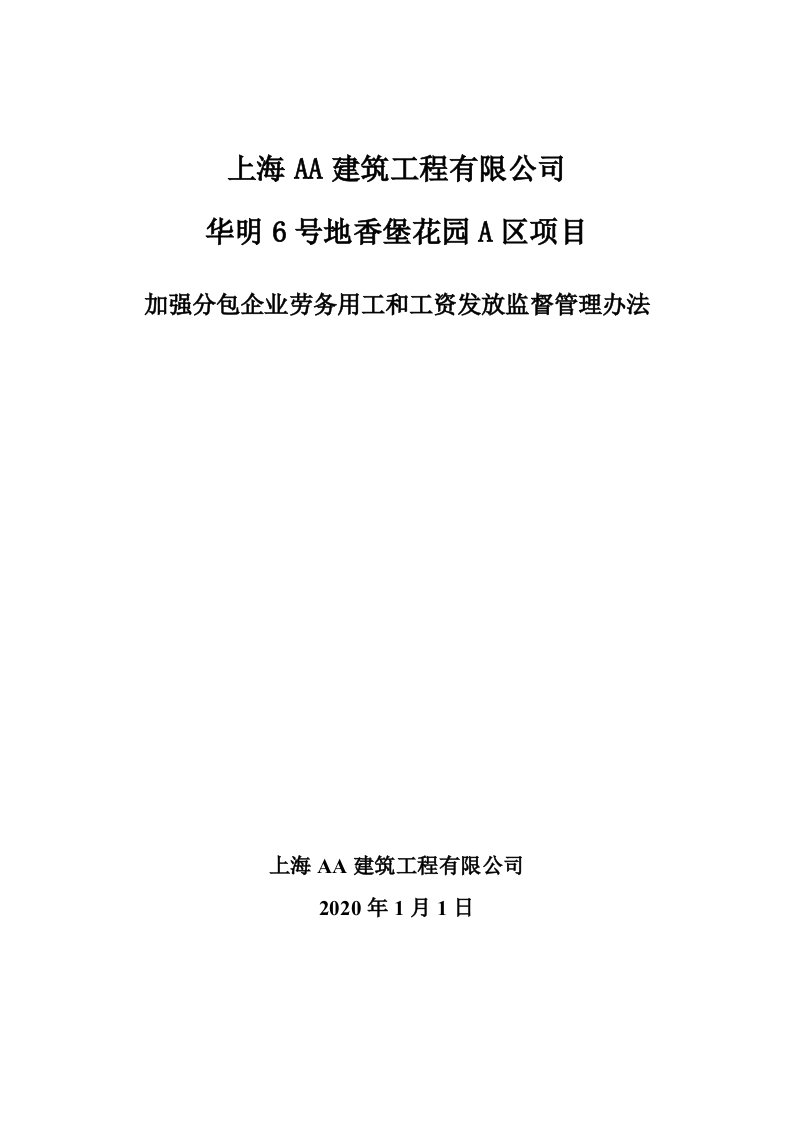 上海 AA 建筑工程有限公司

华明 6 号地香堡花园 A 区项目

加强分包企业劳务用工和工资发放监督管理办法

上海 AA 建筑工程有限公司

2020 年 1 月 1 日